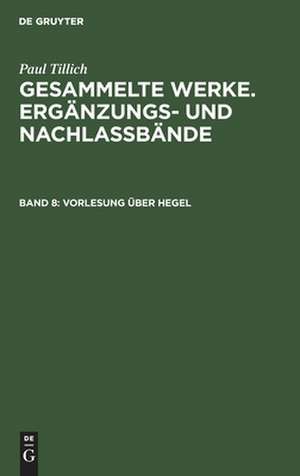 DE GRUYTER

Paul Tillich

GESAMMELTE WERKE. ERGÄNZUNGS- UND NACHLASSBÄNDE

BAND 8: VORLESUNG ÜBER HEGEL

DE G